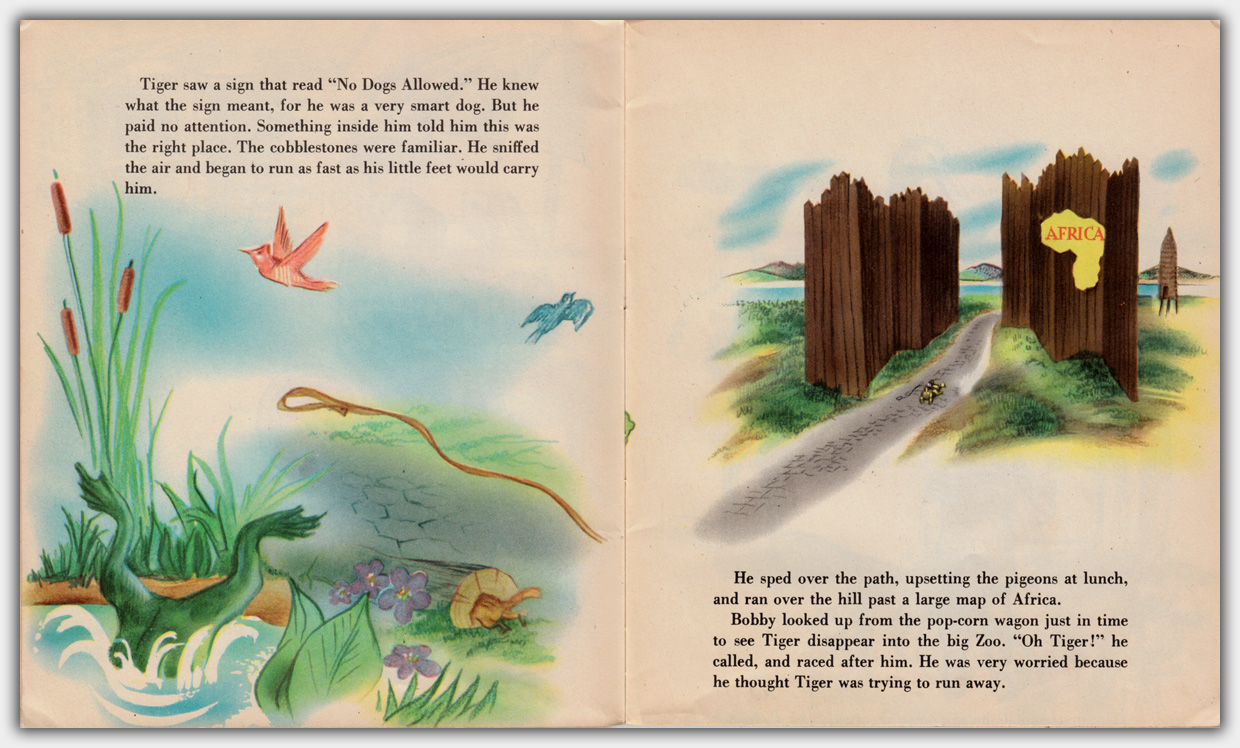 Tiger saw a sign that read "No Dogs Allowed." He knew what the sign meant, for he was a very smart dog. But he paid no attention. Something inside him told him this was the right place. The cobblestones were familiar. He sniffed the air and began to run as fast as his little feet would carry him.

AFRICA

He sped over the path, upsetting the pigeons at lunch, and ran over the hill past a large map of Africa.

Bobby looked up from the pop-corn wagon just in time to see Tiger disappear into the big Zoo. "Oh Tiger!" he called, and raced after him. He was very worried because he thought Tiger was trying to run away.